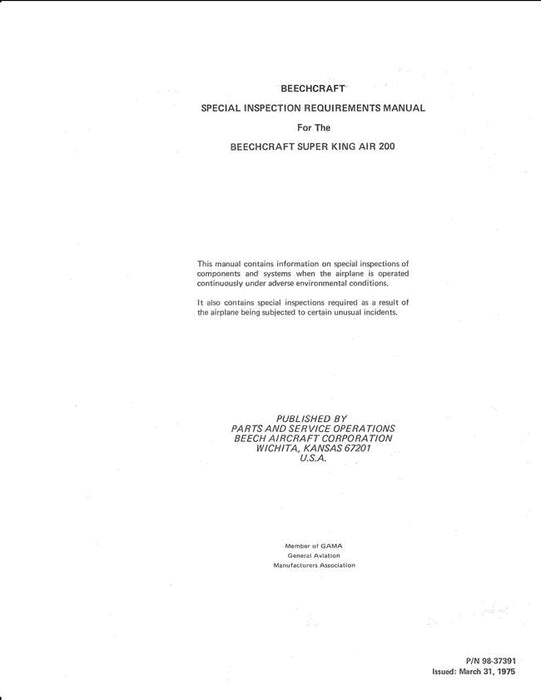 BEECHCRAFT

SPECIAL INSPECTION REQUIREMENTS MANUAL

For The

BEECHCRAFT SUPER KING AIR 200

This manual contains information on special inspections of components and systems when the airplane is operated continuously under adverse environmental conditions.

It also contains special inspections required as a result of the airplane being subjected to certain unusual incidents.

PUBLISHED BY
PARTS AND SERVICE OPERATIONS
BEECH AIRCRAFT CORPORATION
WICHITA, KANSAS 67201
U.S.A.

Member of GAMA
General Aviation
Manufacturers Association

P/N 98-37391
Issued: March 31, 1975